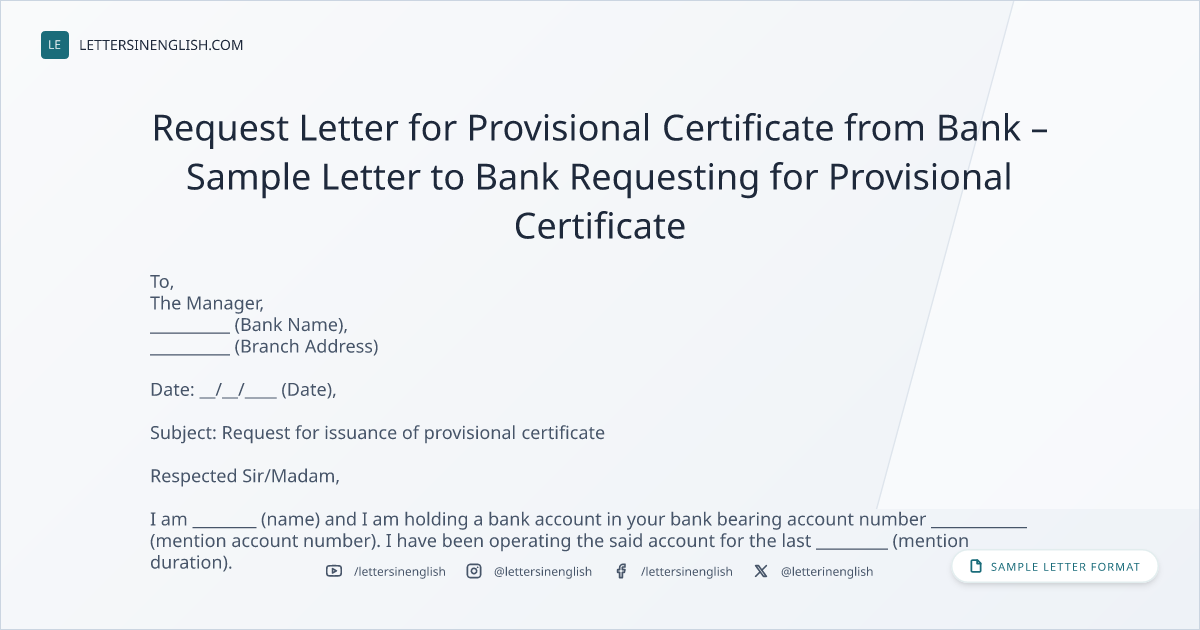 LE LETTERSINENGLISH.COM

Request Letter for Provisional Certificate from Bank – Sample Letter to Bank Requesting for Provisional Certificate

To,
The Manager,
____ (Bank Name),
____ (Branch Address)

Date: ____/____/____ (Date),

Subject: Request for issuance of provisional certificate

Respected Sir/Madam,

I am ____ (name) and I am holding a bank account in your bank bearing account number ____ (mention account number). I have been operating the said account for the last ____ (mention duration).

/lettersinenglish @lettersinenglish /lettersinenglish @letterinenglish

SAMPLE LETTER FORMAT